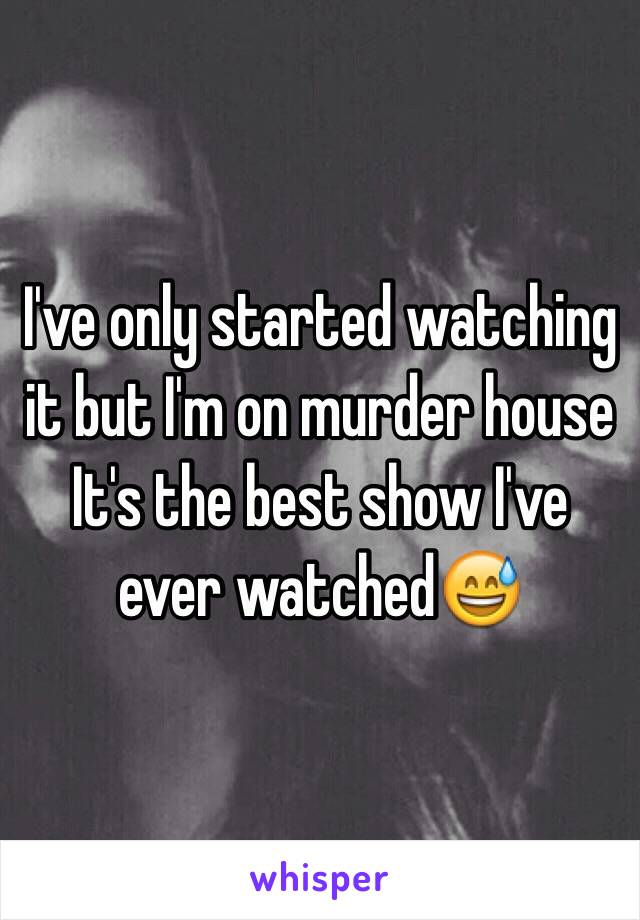 I've only started watching it but I'm on murder house It's the best show I've ever watched😅

whisper